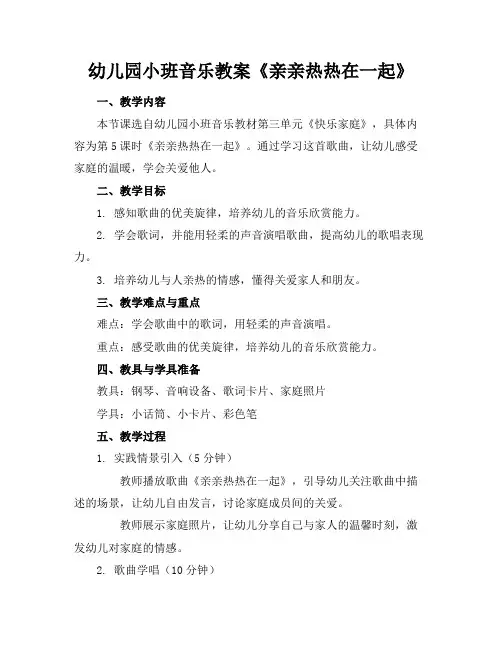 幼儿园小班音乐教案《亲亲热热在一起》

一、教学内容

本节课选自幼儿园小班音乐教材第三单元《快乐家庭》，具体内容为第5课时《亲亲热热在一起》。通过学习这首歌曲，让幼儿感受家庭的温暖，学会关爱他人。

二、教学目标

1. 感知歌曲的优美旋律，培养幼儿的音乐欣赏能力。

2. 学会歌词，并能用轻柔的声音演唱歌曲，提高幼儿的歌唱表现力。

3. 培养幼儿与人亲热的情感，懂得关爱家人和朋友。

三、教学难点与重点

难点：学会歌曲中的歌词，用轻柔的声音演唱。

重点：感受歌曲的优美旋律，培养幼儿的音乐欣赏能力。

四、教具与学具准备

教具：钢琴、音响设备、歌词卡片、家庭照片

学具：小话筒、小卡片、彩色笔

五、教学过程

1. 实践情景引入（5分钟）

教师播放歌曲《亲亲热热在一起》，引导幼儿关注歌曲中描述的场景，让幼儿自由发言，讨论家庭成员间的关爱。

教师展示家庭照片，让幼儿分享自己与家人的温馨时刻，激发幼儿对家庭的情感。

2. 歌曲学唱（10分钟）